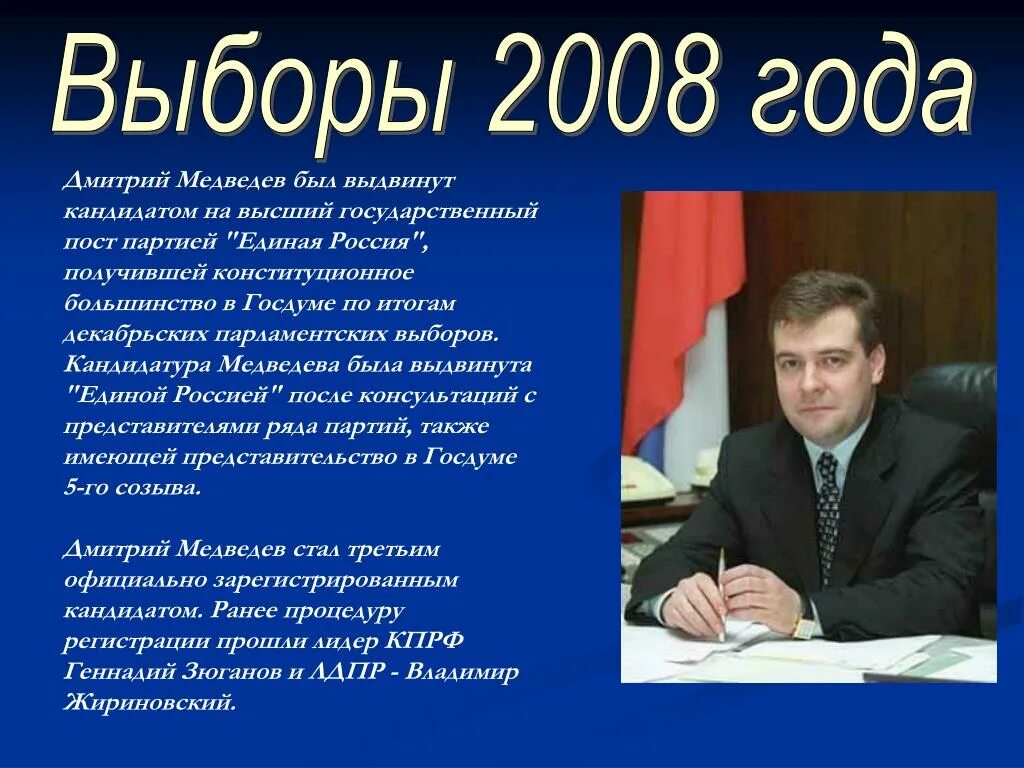 Выборы 2008 года

Дмитрий Медведев был выдвинут кандидатом на высший государственный пост партией "Единая Россия", получившей конституционное большинство в Госдуме по итогам декабрьских парламентских выборов. Кандидатура Медведева была выдвинута "Единой Россией" после консультаций с представителями ряда партий, также имеющей представительство в Госдуме 5-го созыва.

Дмитрий Медведев стал третьим официально зарегистрированным кандидатом. Ранее процедуру регистрации прошли лидер КПРФ Геннадий Зюганов и ЛДПР - Владимир Жириновский.